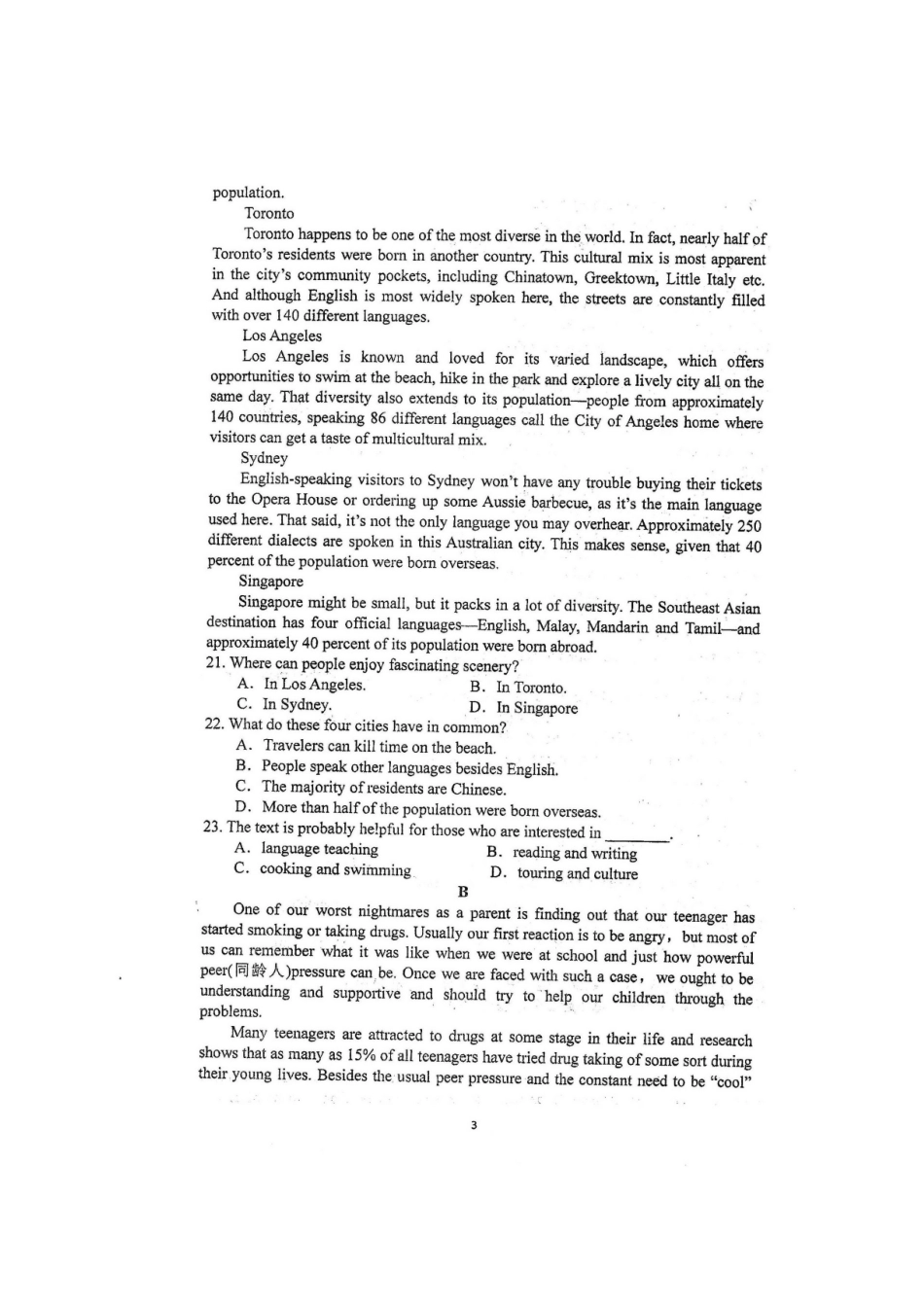 population.

Toronto

Toronto happens to be one of the most diverse in the world. In fact, nearly half of Toronto's residents were born in another country. This cultural mix is most apparent in the city's community pockets, including Chinatown, Greektown, Little Italy etc. And although English is most widely spoken here, the streets are constantly filled with over 140 different languages.

Los Angeles

Los Angeles is known and loved for its varied landscape, which offers opportunities to swim at the beach, hike in the park and explore a lively city all on the same day. That diversity also extends to its population—people from approximately 140 countries, speaking 86 different languages call the City of Angeles home where visitors can get a taste of multicultural mix.

Sydney

English-speaking visitors to Sydney won't have any trouble buying their tickets to the Opera House or ordering up some Aussie barbecue, as it's the main language used here. That said, it's not the only language you may overhear. Approximately 250 different dialects are spoken in this Australian city. This makes sense, given that 40 percent of the population were born overseas.

Singapore

Singapore might be small, but it packs in a lot of diversity. The Southeast Asian destination has four official languages—English, Malay, Mandarin and Tamil—and approximately 40 percent of its population were born abroad.

21. Where can people enjoy fascinating scenery?

A. In Los Angeles.
B. In Toronto.
C. In Sydney.
D. In Singapore

22. What do these four cities have in common?

A. Travelers can kill time on the beach.
B. People speak other languages besides English.
C. The majority of residents are Chinese.
D. More than half of the population were born overseas.

23. The text is probably helpful for those who are interested in ________.

A. language teaching
B. reading and writing
C. cooking and swimming
D. touring and culture

B

One of our worst nightmares as a parent is finding out that our teenager has started smoking or taking drugs. Usually our first reaction is to be angry, but most of us can remember what it was like when we were at school and just how powerful peer(同龄人)pressure can be. Once we are faced with such a case, we ought to be understanding and supportive and should try to help our children through the problems.

Many teenagers are attracted to drugs at some stage in their life and research shows that as many as 15% of all teenagers have tried drug taking of some sort during their young lives. Besides the usual peer pressure and the constant need to be "cool"

3